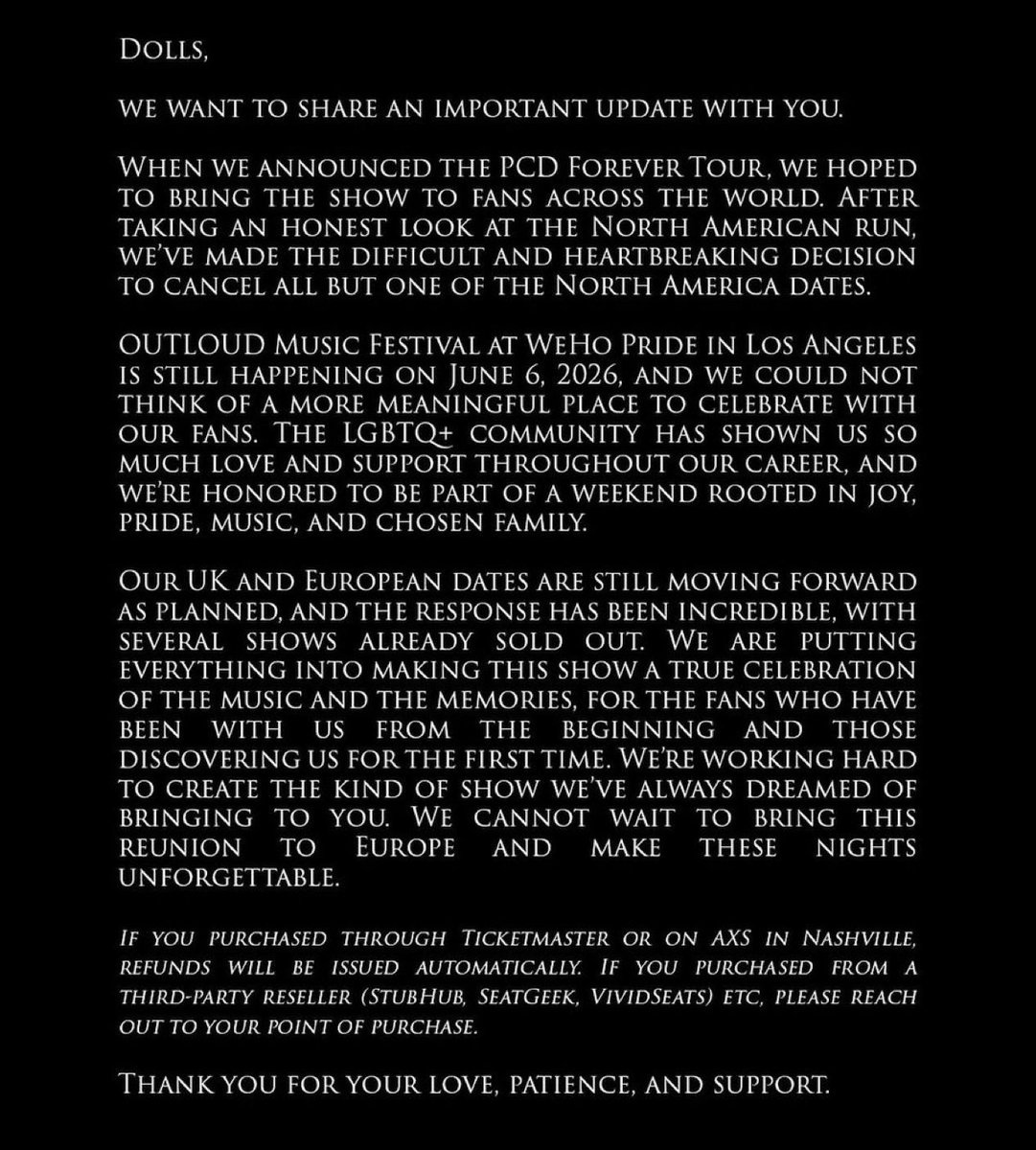 Dolls,

We want to share an important update with you.

When we announced the PCD Forever Tour, we hoped to bring the show to fans across the world. After taking an honest look at the North American run, we've made the difficult and heartbreaking decision to cancel all but one of the North America dates.

OUTLOUD Music Festival at WeHo Pride in Los Angeles is still happening on June 6, 2026, and we could not think of a more meaningful place to celebrate with our fans. The LGBTQ+ community has shown us so much love and support throughout our career, and we're honored to be part of a weekend rooted in joy, pride, music, and chosen family.

Our UK and European dates are still moving forward as planned, and the response has been incredible, with several shows already sold out. We are putting everything into making this show a true celebration of the music and the memories, for the fans who have been with us from the beginning and those discovering us for the first time. We're working hard to create the kind of show we've always dreamed of bringing to you. We cannot wait to bring this reunion to Europe and make these nights unforgettable.

If you purchased through Ticketmaster or on AXS in Nashville, refunds will be issued automatically. If you purchased from a third-party reseller (StubHub, SeatGeek, VividSeats) etc, please reach out to your point of purchase.

Thank you for your love, patience, and support.